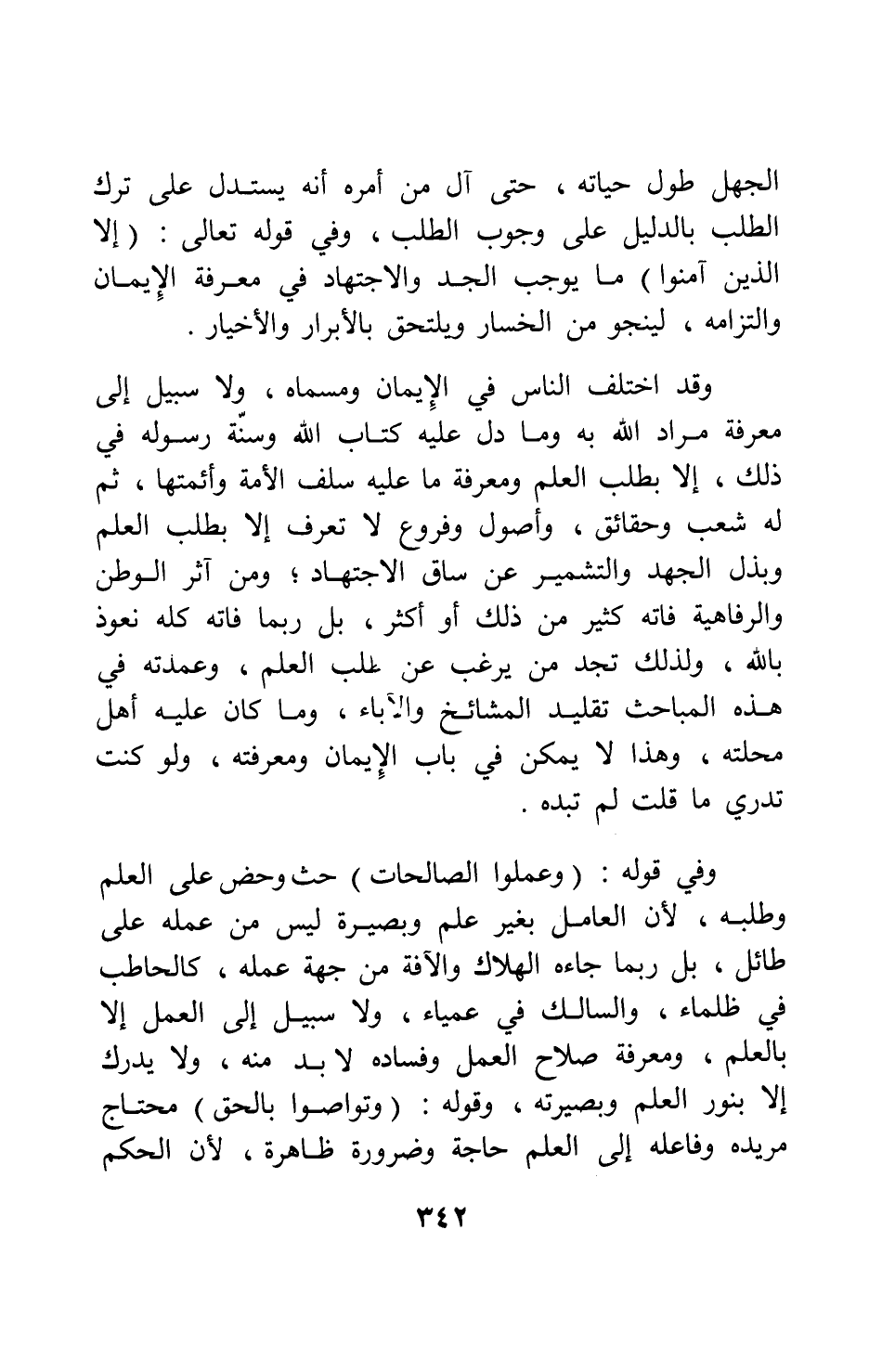 الجهل طول حياته ، حتى آل من أمره أنه يستدل على ترك الطلب بالدليل على وجوب الطلب ، وفي قوله تعالى : ( إلا الذين آمنوا ) ما يوجب الجد والاجتهاد في معرفة الإيمان والتزامه ، لينجو من الخسار ويلتحق بالأبرار والأخيار .

وقد اختلف الناس في الإيمان ومسماه ، ولا سبيل إلى معرفة مراد الله به وما دل عليه كتاب الله وسنّة رسوله في ذلك ، إلا بطلب العلم ومعرفة ما عليه سلف الأمة وأئمتها ، ثم له شعب وحقائق ، وأصول وفروع لا تعرف إلا بطلب العلم وبذل الجهد والتشمير عن ساق الاجتهاد ؛ ومن آثر الوطن والرفاهية فاته كثير من ذلك أو أكثر ، بل ربما فاته كله نعوذ بالله ، ولذلك تجد من يرغب عن طلب العلم ، وعمدته في هذه المباحث تقليد المشائخ والآباء ، وما كان عليه أهل محلته ، وهذا لا يمكن في باب الإيمان ومعرفته ، ولو كنت تدري ما قلت لم تبده .

وفي قوله : ( وعملوا الصالحات ) حث وحض على العلم وطلبه ، لأن العامل بغير علم وبصيرة ليس من عمله على طائل ، بل ربما جاءه الهلاك والآفة من جهة عمله ، كالحاطب في ظلماء ، والسالك في عمياء ، ولا سبيل إلى العمل إلا بالعلم ، ومعرفة صلاح العمل وفساده لا بد منه ، ولا يدرك إلا بنور العلم وبصيرته ، وقوله : ( وتواصوا بالحق ) محتاج مريده وفاعله إلى العلم حاجة وضرورة ظاهرة ، لأن الحكم

٣٤٢